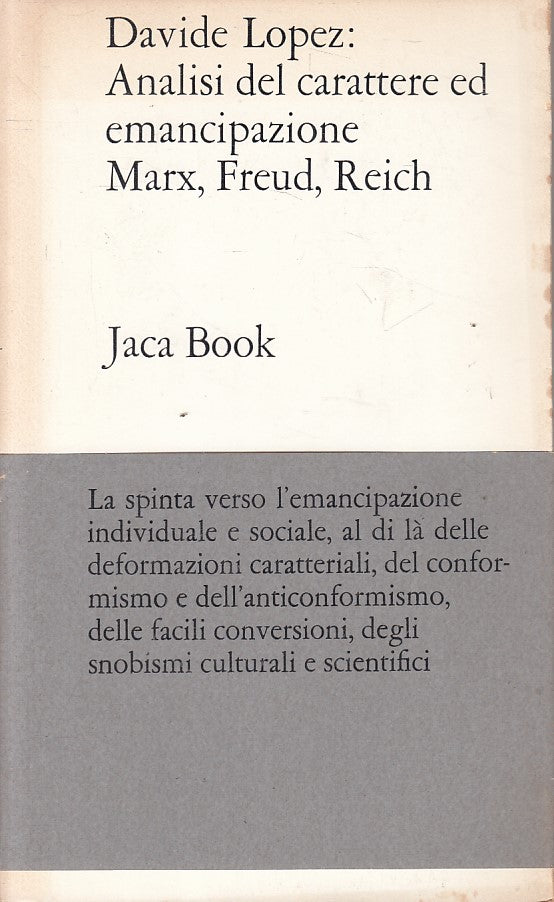 Davide Lopez:
Analisi del carattere ed emancipazione
Marx, Freud, Reich

Jaca Book

La spinta verso l'emancipazione individuale e sociale, al di là delle deformazioni caratteriali, del conformismo e dell'anticonformismo, delle facili conversioni, degli snobismi culturali e scientifici